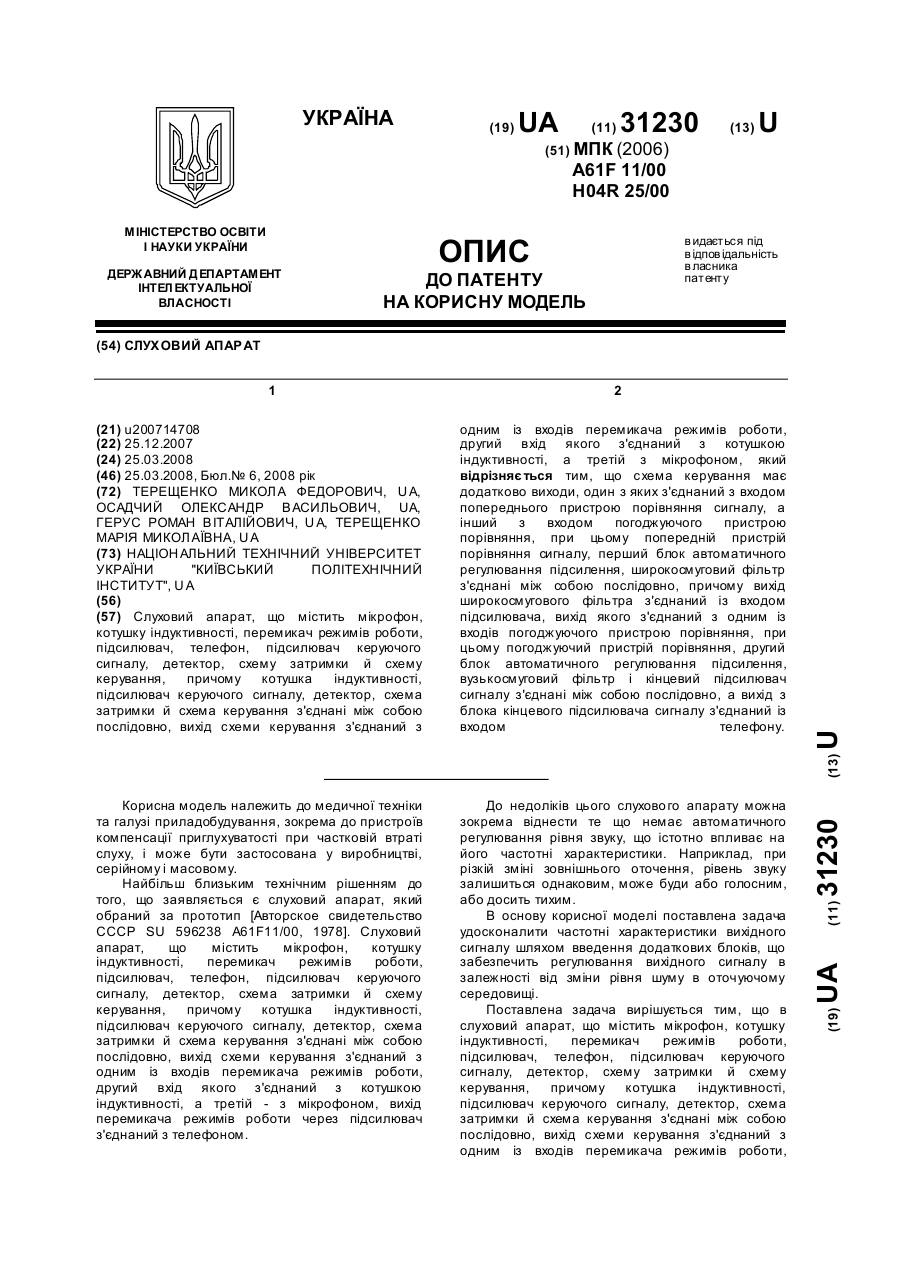 УКРАЇНА

(19) UA (11) 31230 (13) U

(51) МПК (2006)
A61F 11/00
H04R 25/00

МІНІСТЕРСТВО ОСВІТИ І НАУКИ УКРАЇНИ

ДЕРЖАВНИЙ ДЕПАРТАМЕНТ ІНТЕЛЕКТУАЛЬНОЇ ВЛАСНОСТІ

ОПИС
ДО ПАТЕНТУ
НА КОРИСНУ МОДЕЛЬ

видається під відповідальність власника патенту

(54) СЛУХОВИЙ АПАРАТ

1

(21) u200714708
(22) 25.12.2007
(24) 25.03.2008
(46) 25.03.2008, Бюл.№ 6, 2008 рік
(72) ТЕРЕЩЕНКО МИКОЛА ФЕДОРОВИЧ, UA, ОСАДЧИЙ ОЛЕКСАНДР ВАСИЛЬОВИЧ, UA, ГЕРУС РОМАН ВІТАЛІЙОВИЧ, UA, ТЕРЕЩЕНКО МАРІЯ МИКОЛАЇВНА, UA
(73) НАЦІОНАЛЬНИЙ ТЕХНІЧНИЙ УНІВЕРСИТЕТ УКРАЇНИ "КИЇВСЬКИЙ ПОЛІТЕХНІЧНИЙ ІНСТИТУТ", UA
(56)
(57) Слуховий апарат, що містить мікрофон, котушку індуктивності, перемикач режимів роботи, підсилювач, телефон, підсилювач керуючого сигналу, детектор, схему затримки й схему керування, причому котушка індуктивності, підсилювач керуючого сигналу, детектор, схема затримки й схема керування з'єднані між собою послідовно, вихід схеми керування з'єднаний з

2

одним із входів перемикача режимів роботи, другий вхід якого з'єднаний з котушкою індуктивності, а третій з мікрофоном, який відрізняється тим, що схема керування має додатково виходи, один з яких з'єднаний з входом попереднього пристрою порівняння сигналу, а інший з входом погоджуючого пристрою порівняння, при цьому попередній пристрій порівняння сигналу, перший блок автоматичного регулювання підсилення, широкосмуговий фільтр з'єднані між собою послідовно, причому вихід широкосмугового фільтра з'єднаний із входом підсилювача, вихід якого з'єднаний з одним із входів погоджуючого пристрою порівняння, при цьому погоджуючий пристрій порівняння, другий блок автоматичного регулювання підсилення, вузькосмуговий фільтр і кінцевий підсилювач сигналу з'єднані між собою послідовно, а вихід з блока кінцевого підсилювача сигналу з'єднаний із входом телефону.

Корисна модель належить до медичної техніки та галузі приладобудування, зокрема до пристроїв компенсації приглухуватості при частковій втраті слуху, і може бути застосована у виробництві, серійному і масовому.

Найбільш близьким технічним рішенням до того, що заявляється є слуховий апарат, який обраний за прототип [Авторское свидетельство СССР SU 596238 A61F11/00, 1978]. Слуховий апарат, що містить мікрофон, котушку індуктивності, перемикач режимів роботи, підсилювач, телефон, підсилювач керуючого сигналу, детектор, схема затримки й схему керування, причому котушка індуктивності, підсилювач керуючого сигналу, детектор, схема затримки й схема керування з'єднані між собою послідовно, вихід схеми керування з'єднаний з одним із входів перемикача режимів роботи, другий вхід якого з'єднаний з котушкою індуктивності, а третій - з мікрофоном, вихід перемикача режимів роботи через підсилювач з'єднаний з телефоном.

До недоліків цього слухового апарату можна зокрема віднести те що немає автоматичного регулювання рівня звуку, що істотно впливає на його частотні характеристики. Наприклад, при різкій зміні зовнішнього оточення, рівень звуку залишиться однаковим, може буди або голосним, або досить тихим.

В основу корисної моделі поставлена задача удосконалити частотні характеристики вихідного сигналу шляхом введення додаткових блоків, що забезпечить регулювання вихідного сигналу в залежності від зміни рівня шуму в оточуючому середовищі.

Поставлена задача вирішується тим, що в слуховий апарат, що містить мікрофон, котушку індуктивності, перемикач режимів роботи, підсилювач, телефон, підсилювач керуючого сигналу, детектор, схему затримки й схему керування, причому котушка індуктивності, підсилювач керуючого сигналу, детектор, схема затримки й схема керування з'єднані між собою послідовно, вихід схеми керування з'єднаний з одним із входів перемикача режимів роботи,

(19) UA (11) 31230 (13) U